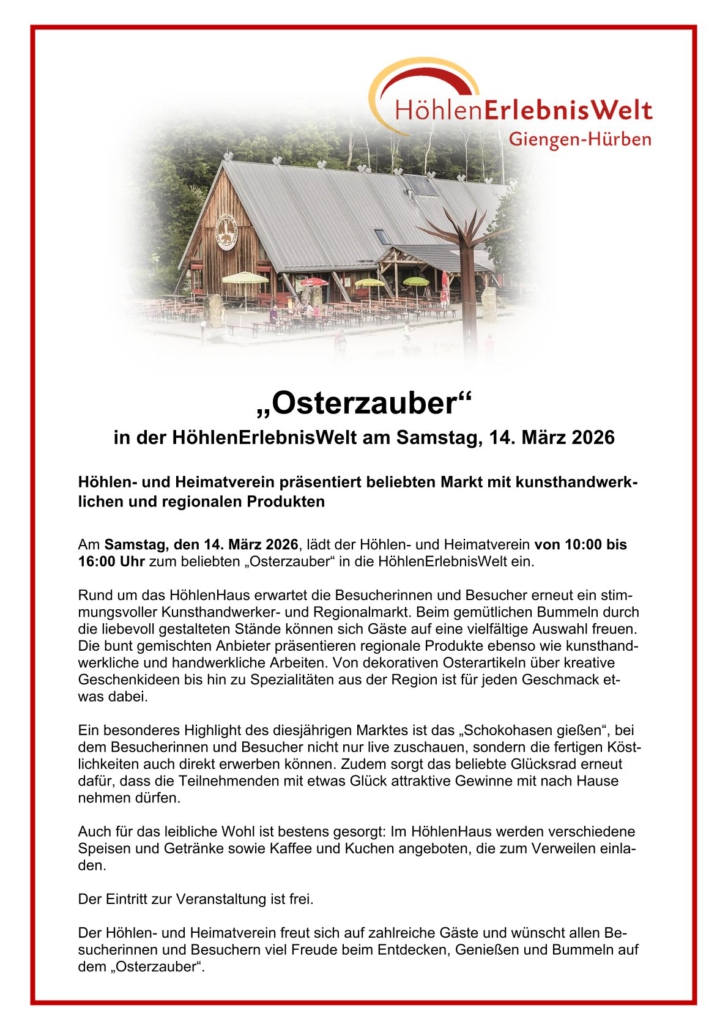 HöhlenErlebnisWelt
Giengen-Hürben

„Osterzauber“

in der HöhlenErlebnisWelt am Samstag, 14. März 2026

Höhlen- und Heimatverein präsentiert beliebten Markt mit kunsthandwerklichen und regionalen Produkten

Am Samstag, den 14. März 2026, lädt der Höhlen- und Heimatverein von 10:00 bis 16:00 Uhr zum beliebten „Osterzauber“ in die HöhlenErlebnisWelt ein.

Rund um das HöhlenHaus erwartet die Besucherinnen und Besucher erneut ein stimmungsvoller Kunsthandwerker- und Regionalmarkt. Beim gemütlichen Bummeln durch die liebevoll gestalteten Stände können sich Gäste auf eine vielfältige Auswahl freuen. Die bunt gemischten Anbieter präsentieren regionale Produkte ebenso wie kunsthandwerkliche und handwerkliche Arbeiten. Von dekorativen Osterartikeln über kreative Geschenkideen bis hin zu Spezialitäten aus der Region ist für jeden Geschmack etwas dabei.

Ein besonderes Highlight des diesjährigen Marktes ist das „Schokohasen gießen“, bei dem Besucherinnen und Besucher nicht nur live zuschauen, sondern die fertigen Köstlichkeiten auch direkt erwerben können. Zudem sorgt das beliebte Glücksrad erneut dafür, dass die Teilnehmenden mit etwas Glück attraktive Gewinne mit nach Hause nehmen dürfen.

Auch für das leibliche Wohl ist bestens gesorgt: Im HöhlenHaus werden verschiedene Speisen und Getränke sowie Kaffee und Kuchen angeboten, die zum Verweilen einladen.

Der Eintritt zur Veranstaltung ist frei.

Der Höhlen- und Heimatverein freut sich auf zahlreiche Gäste und wünscht allen Besucherinnen und Besuchern viel Freude beim Entdecken, Genießen und Bummeln auf dem „Osterzauber“.